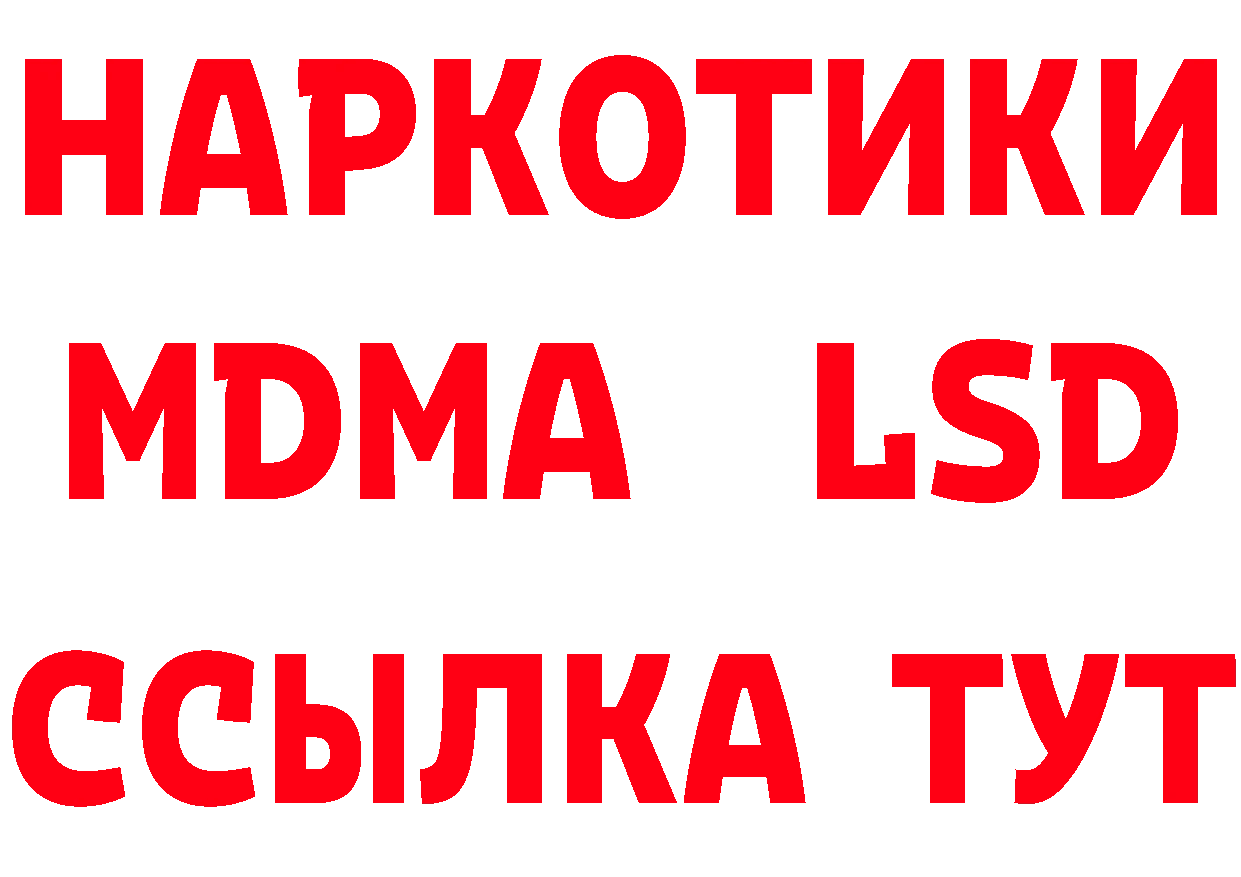 НАРКОТИКИ
MDMA LSD
ССЫЛКА ТУТ